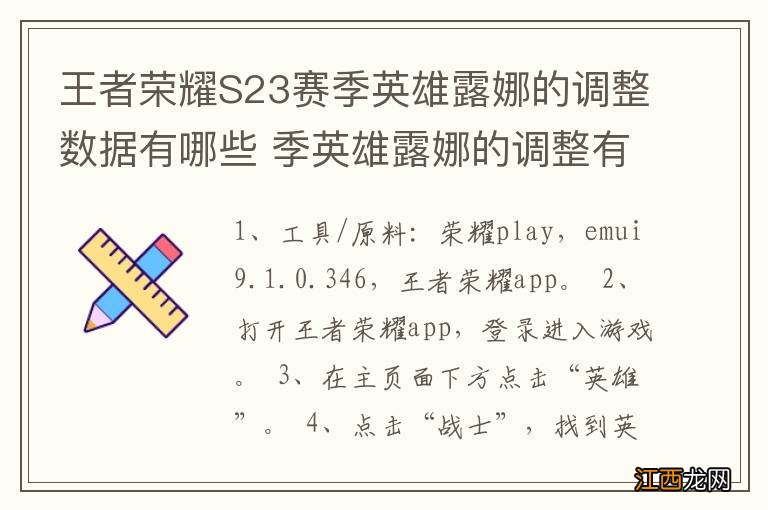 王者荣耀S23赛季英雄露娜的调整数据有哪些 季英雄露娜的调整有

1、工具/原料：荣耀play，emui 9.1.0.346，王者荣耀app。 2、打开王者荣耀app，登录进入游戏。 3、在主页面下方点击“英雄”。 4、点击“战士”，找到英

江西龙网